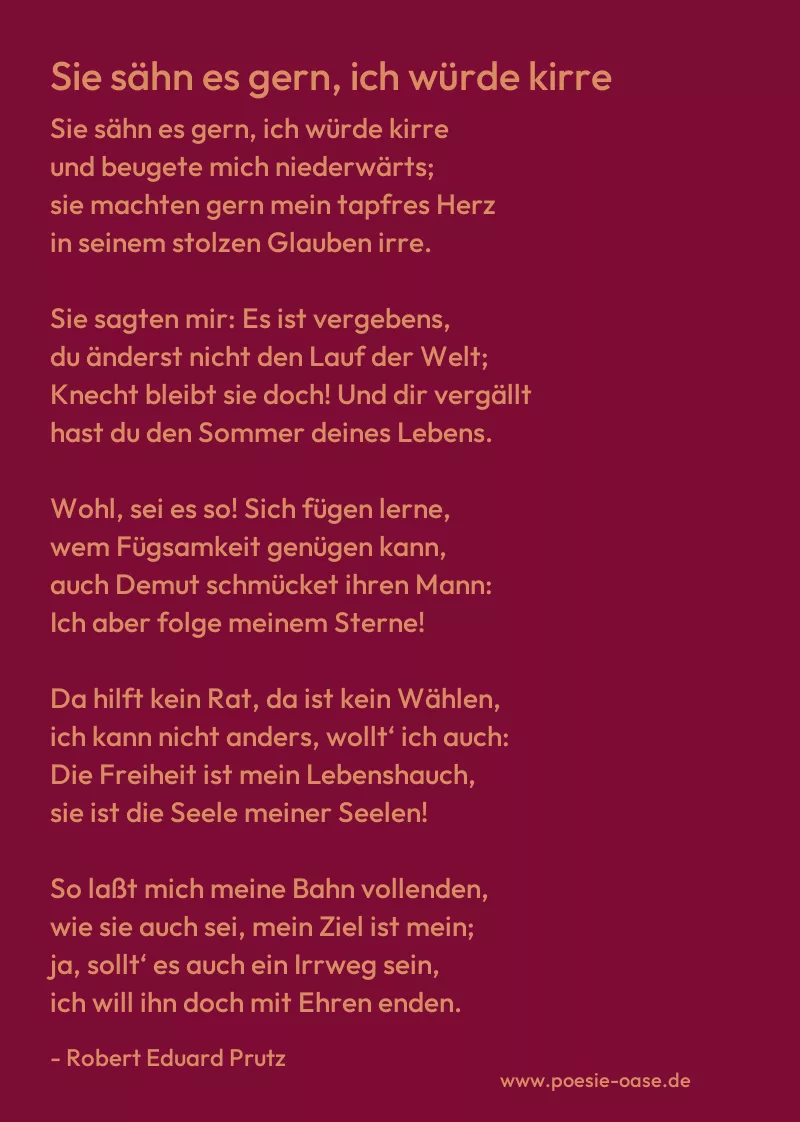 Sie sähn es gern, ich würde kirre

Sie sähn es gern, ich würde kirre
und beugete mich niederwärts;
sie machten gern mein tapfres Herz
in seinem stolzen Glauben irre.

Sie sagten mir: Es ist vergebens,
du änderst nicht den Lauf der Welt;
Knecht bleibt sie doch! Und dir vergällt
hast du den Sommer deines Lebens.

Wohl, sei es so! Sich fügen lerne,
wem Fügsamkeit genügen kann,
auch Demut schmücket ihren Mann:
Ich aber folge meinem Sterne!

Da hilft kein Rat, da ist kein Wählen,
ich kann nicht anders, wollt‘ ich auch:
Die Freiheit ist mein Lebenshauch,
sie ist die Seele meiner Seelen!

So laßt mich meine Bahn vollenden,
wie sie auch sei, mein Ziel ist mein;
ja, sollt‘ es auch ein Irrweg sein,
ich will ihn doch mit Ehren enden.

- Robert Eduard Prutz

www.poesie-oase.de